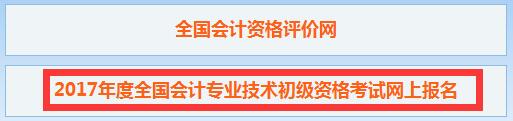 全国会计资格评价网

2017年度全国会计专业技术初级资格考试网上报名